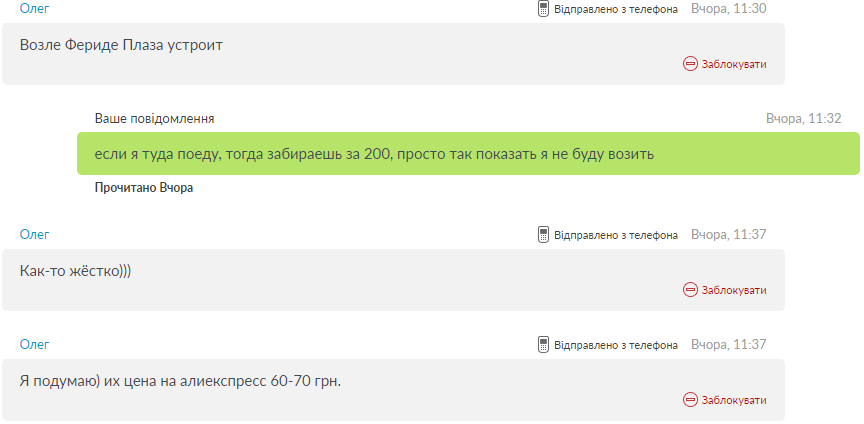 Олег
Відправлено з телефона Вчора, 11:30
Возле Фериде Плаза устроит
Заблокувати

Ваше повідомлення
Вчора, 11:32
если я туда поеду, тогда забираешь за 200, просто так показать я не буду возить
Прочитано Вчора

Олег
Відправлено з телефона Вчора, 11:37
Как-то жёстко)))
Заблокувати

Олег
Відправлено з телефона Вчора, 11:37
Я подумаю) их цена на алиекспресс 60-70 грн.
Заблокувати